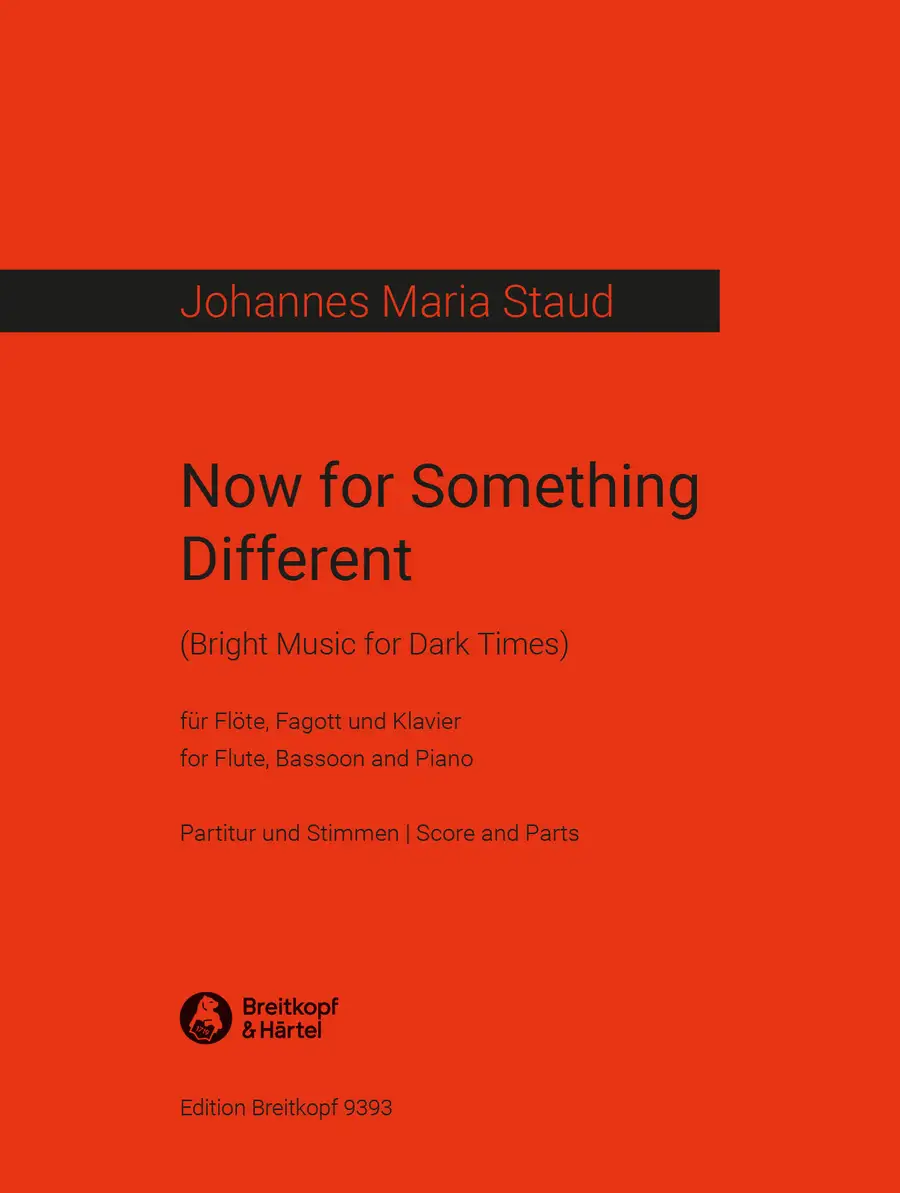 Johannes Maria Staud

Now for Something Different

(Bright Music for Dark Times)

für Flöte, Fagott und Klavier
for Flute, Bassoon and Piano

Partitur und Stimmen | Score and Parts

Breitkopf
& Härtel

Edition Breitkopf 9393